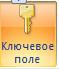 Ключевое поле